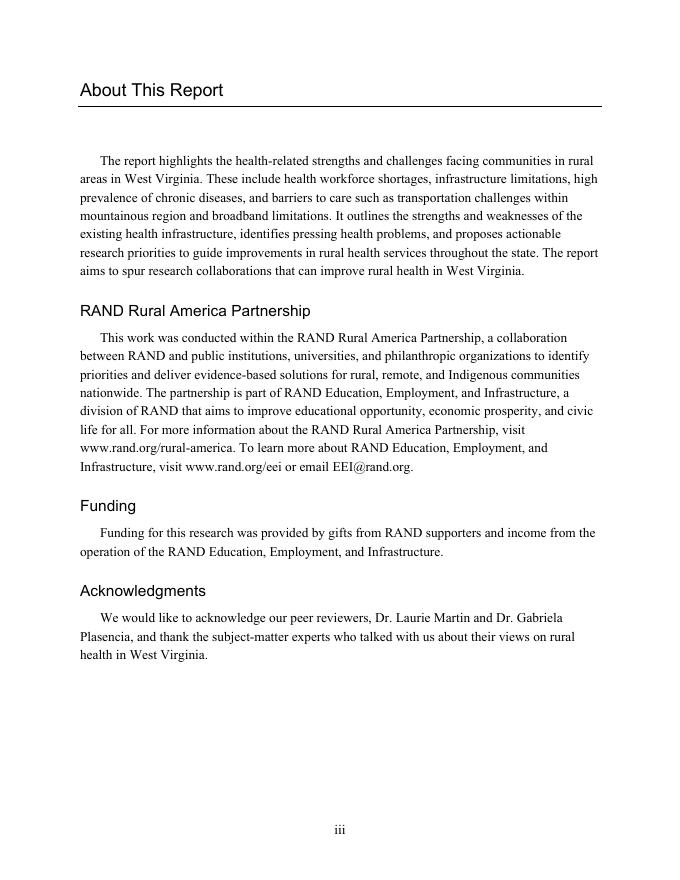 About This Report

The report highlights the health-related strengths and challenges facing communities in rural areas in West Virginia. These include health workforce shortages, infrastructure limitations, high prevalence of chronic diseases, and barriers to care such as transportation challenges within mountainous region and broadband limitations. It outlines the strengths and weaknesses of the existing health infrastructure, identifies pressing health problems, and proposes actionable research priorities to guide improvements in rural health services throughout the state. The report aims to spur research collaborations that can improve rural health in West Virginia.

RAND Rural America Partnership

This work was conducted within the RAND Rural America Partnership, a collaboration between RAND and public institutions, universities, and philanthropic organizations to identify priorities and deliver evidence-based solutions for rural, remote, and Indigenous communities nationwide. The partnership is part of RAND Education, Employment, and Infrastructure, a division of RAND that aims to improve educational opportunity, economic prosperity, and civic life for all. For more information about the RAND Rural America Partnership, visit www.rand.org/rural-america. To learn more about RAND Education, Employment, and Infrastructure, visit www.rand.org/eei or email EEI@rand.org.

Funding

Funding for this research was provided by gifts from RAND supporters and income from the operation of the RAND Education, Employment, and Infrastructure.

Acknowledgments

We would like to acknowledge our peer reviewers, Dr. Laurie Martin and Dr. Gabriela Plasencia, and thank the subject-matter experts who talked with us about their views on rural health in West Virginia.

iii